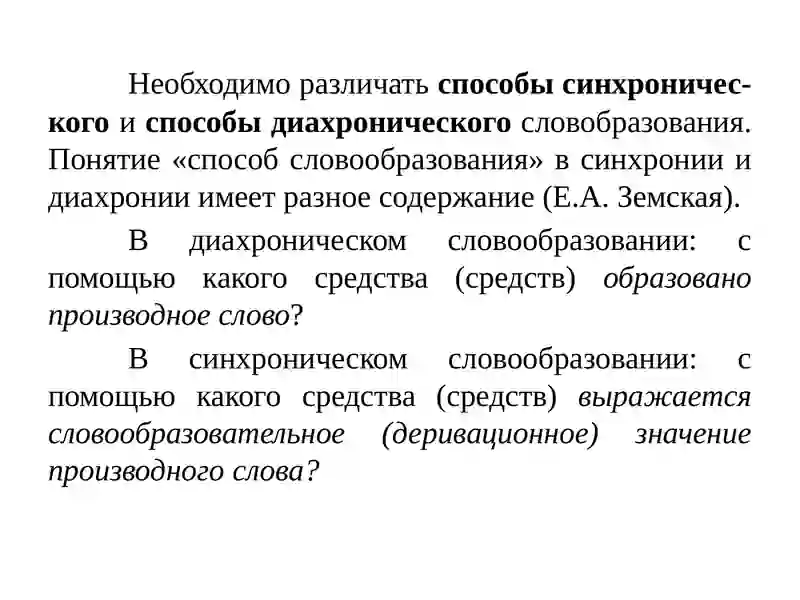 Необходимо различать способы синхронического и способы диахронического словобразования. Понятие «способ словообразования» в синхронии и диахронии имеет разное содержание (Е.А. Земская).

В диахроническом словообразовании: с помощью какого средства (средств) образовано производное слово?

В синхроническом словообразовании: с помощью какого средства (средств) выражается словообразовательное (деривационное) значение производного слова?